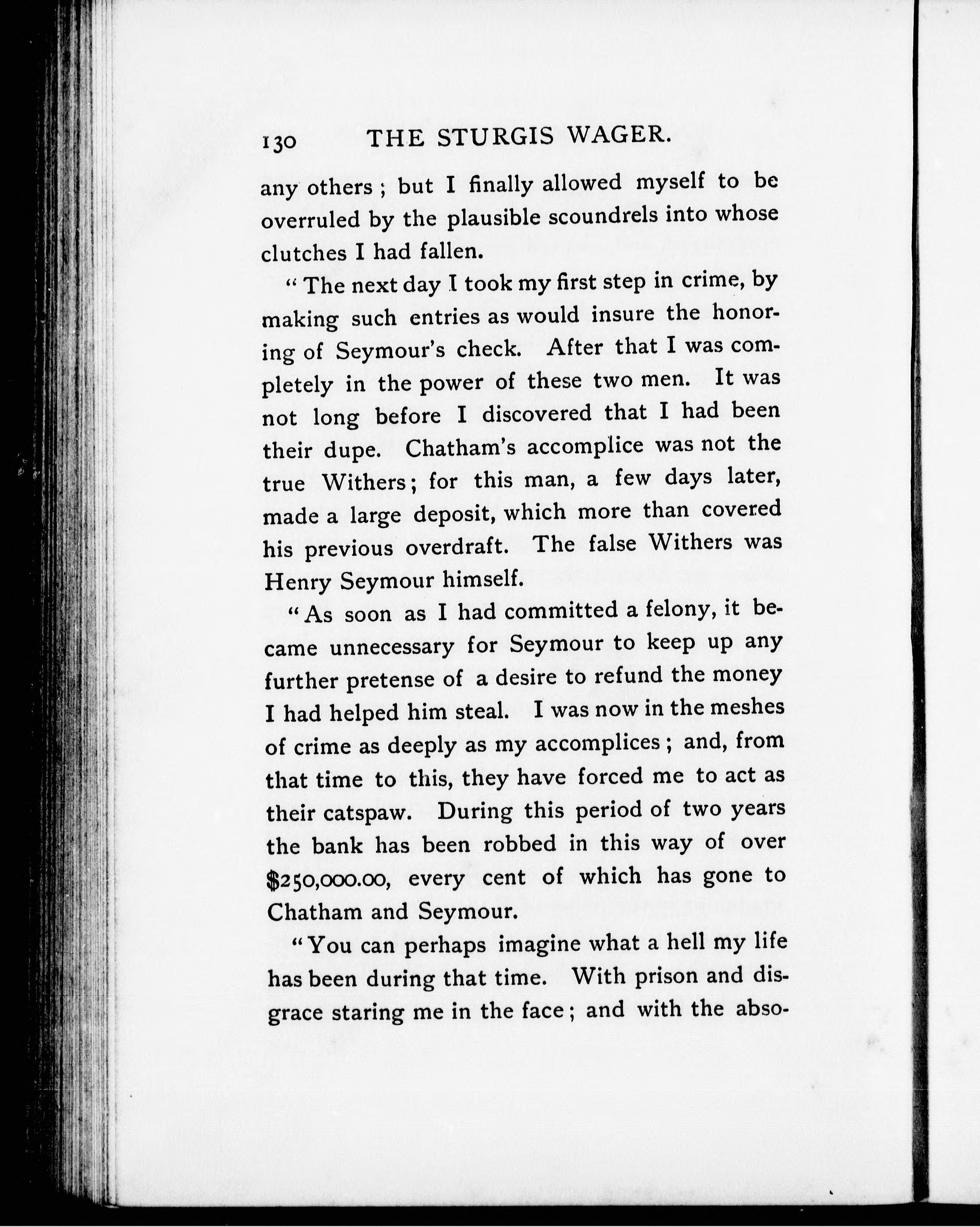 130 THE STURGIS WAGER.

any others; but I finally allowed myself to be overruled by the plausible scoundrels into whose clutches I had fallen.

"The next day I took my first step in crime, by making such entries as would insure the honoring of Seymour's check. After that I was completely in the power of these two men. It was not long before I discovered that I had been their dupe. Chatham's accomplice was not the true Withers; for this man, a few days later, made a large deposit, which more than covered his previous overdraft. The false Withers was Henry Seymour himself.

"As soon as I had committed a felony, it became unnecessary for Seymour to keep up any further pretense of a desire to refund the money I had helped him steal. I was now in the meshes of crime as deeply as my accomplices; and, from that time to this, they have forced me to act as their catspaw. During this period of two years the bank has been robbed in this way of over \$250,000.00, every cent of which has gone to Chatham and Seymour.

"You can perhaps imagine what a hell my life has been during that time. With prison and disgrace staring me in the face; and with the abso-